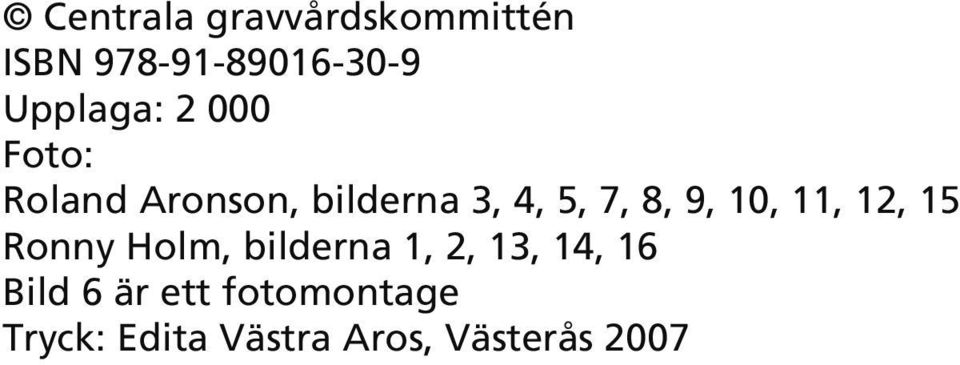 © Centrala gravvårdskommittén
ISBN 978-91-89016-30-9
Upplaga: 2 000
Foto:
Roland Aronson, bilderna 3, 4, 5, 7, 8, 9, 10, 11, 12, 15
Ronny Holm, bilderna 1, 2, 13, 14, 16
Bild 6 är ett fotomontage
Tryck: Edita Västra Aros, Västerås 2007